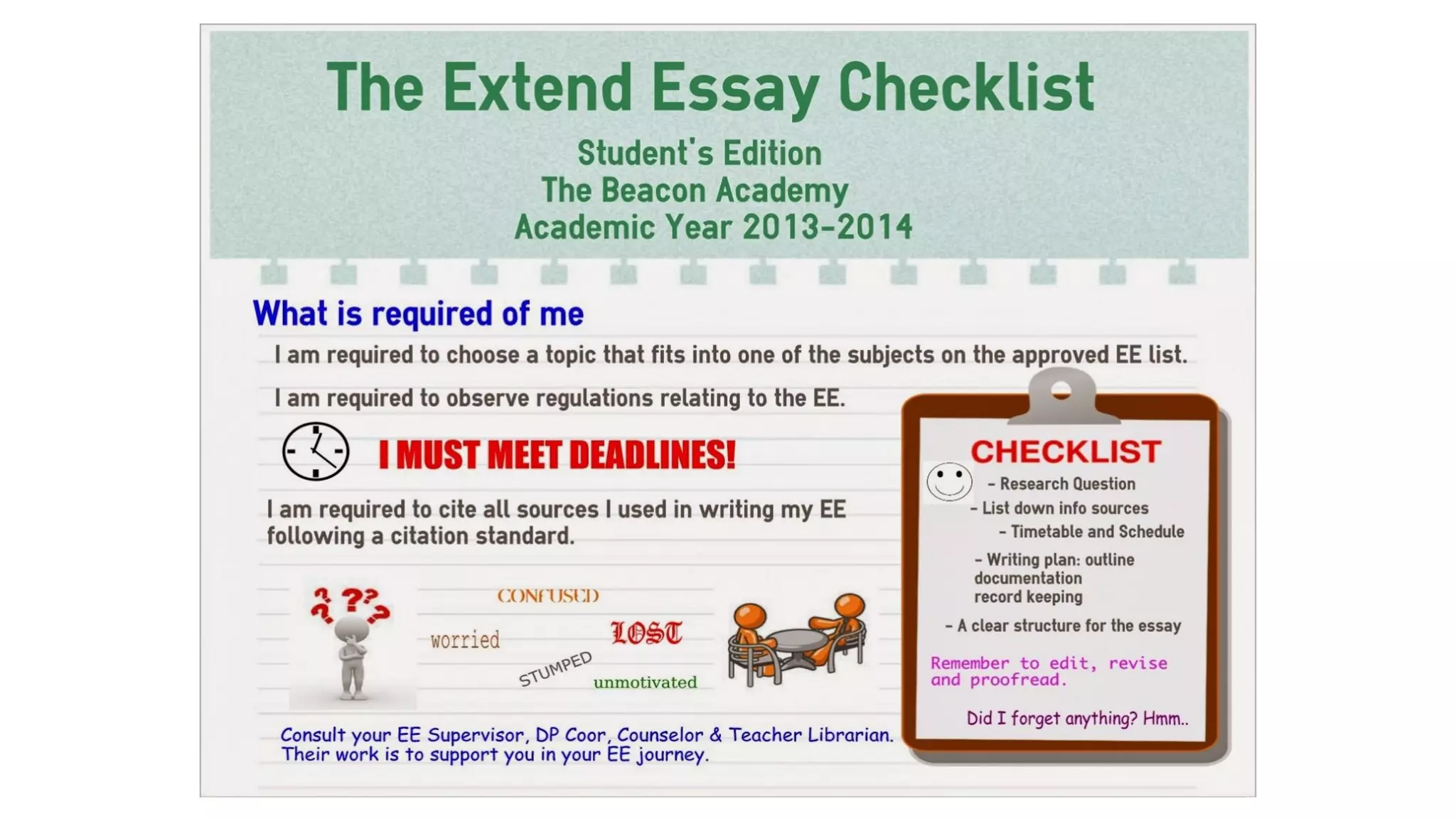 The Extend Essay Checklist

Student's Edition
The Beacon Academy
Academic Year 2013-2014

What is required of me

I am required to choose a topic that fits into one of the subjects on the approved EE list.

I am required to observe regulations relating to the EE.

I MUST MEET DEADLINES!

I am required to cite all sources I used in writing my EE following a citation standard.

CONFUSED
worried
LOST
STUMPED
unmotivated

Consult your EE Supervisor, DP Coor, Counselor & Teacher Librarian. Their work is to support you in your EE journey.

CHECKLIST
- Research Question
- List down info sources
- Timetable and Schedule
- Writing plan: outline
documentation
record keeping
- A clear structure for the essay

Remember to edit, revise and proofread.

Did I forget anything? Hmm..